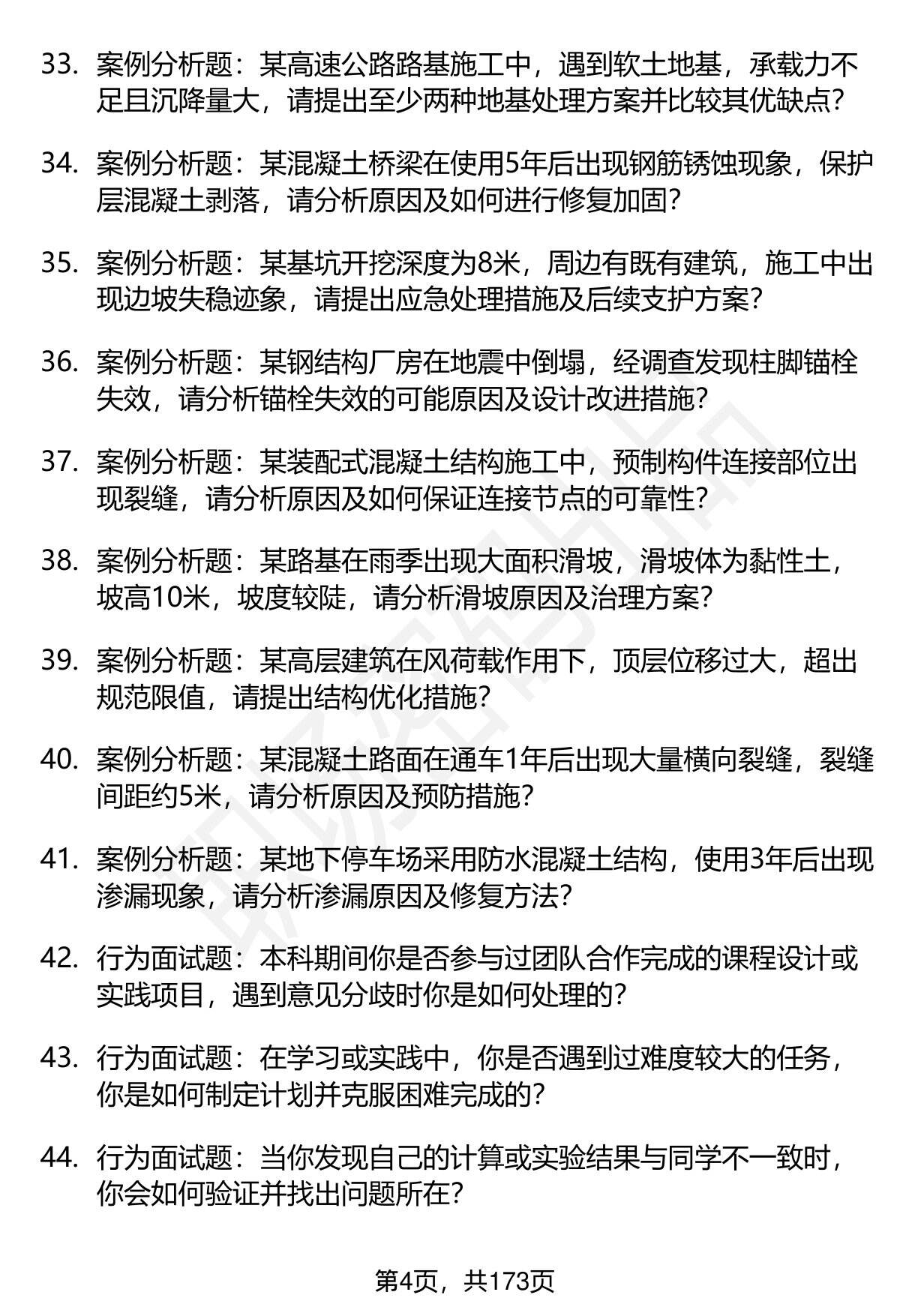 33. 案例分析题：某高速公路路基施工中，遇到软土地基，承载力不足且沉降量大，请提出至少两种地基处理方案并比较其优缺点？

34. 案例分析题：某混凝土桥梁在使用5年后出现钢筋锈蚀现象，保护层混凝土剥落，请分析原因及如何进行修复加固？

35. 案例分析题：某基坑开挖深度为8米，周边有既有建筑，施工中出现边坡失稳迹象，请提出应急处理措施及后续支护方案？

36. 案例分析题：某钢结构厂房在地震中倒塌，经调查发现柱脚锚栓失效，请分析锚栓失效的可能原因及设计改进措施？

37. 案例分析题：某装配式混凝土结构施工中，预制构件连接部位出现裂缝，请分析原因及如何保证连接节点的可靠性？

38. 案例分析题：某路基在雨季出现大面积滑坡，滑坡体为黏性土，坡高10米，坡度较陡，请分析滑坡原因及治理方案？

39. 案例分析题：某高层建筑在风荷载作用下，顶层位移过大，超出规范限值，请提出结构优化措施？

40. 案例分析题：某混凝土路面在通车1年后出现大量横向裂缝，裂缝间距约5米，请分析原因及预防措施？

41. 案例分析题：某地下停车场采用防水混凝土结构，使用3年后出现渗漏现象，请分析渗漏原因及修复方法？

42. 行为面试题：本科期间你是否参与过团队合作完成的课程设计或实践项目，遇到意见分歧时你是如何处理的？

43. 行为面试题：在学习或实践中，你是否遇到过难度较大的任务，你是如何制定计划并克服困难完成的？

44. 行为面试题：当你发现自己的计算或实验结果与同学不一致时，你会如何验证并找出问题所在？

第4页，共173页